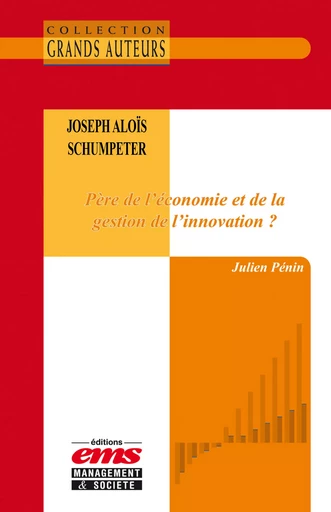 COLLECTION
GRANDS AUTEURS

JOSEPH ALOÏS SCHUMPETER

Père de l'économie et de la gestion de l'innovation ?

Julien Pénin

éditions
ems
MANAGEMENT
& SOCIETE